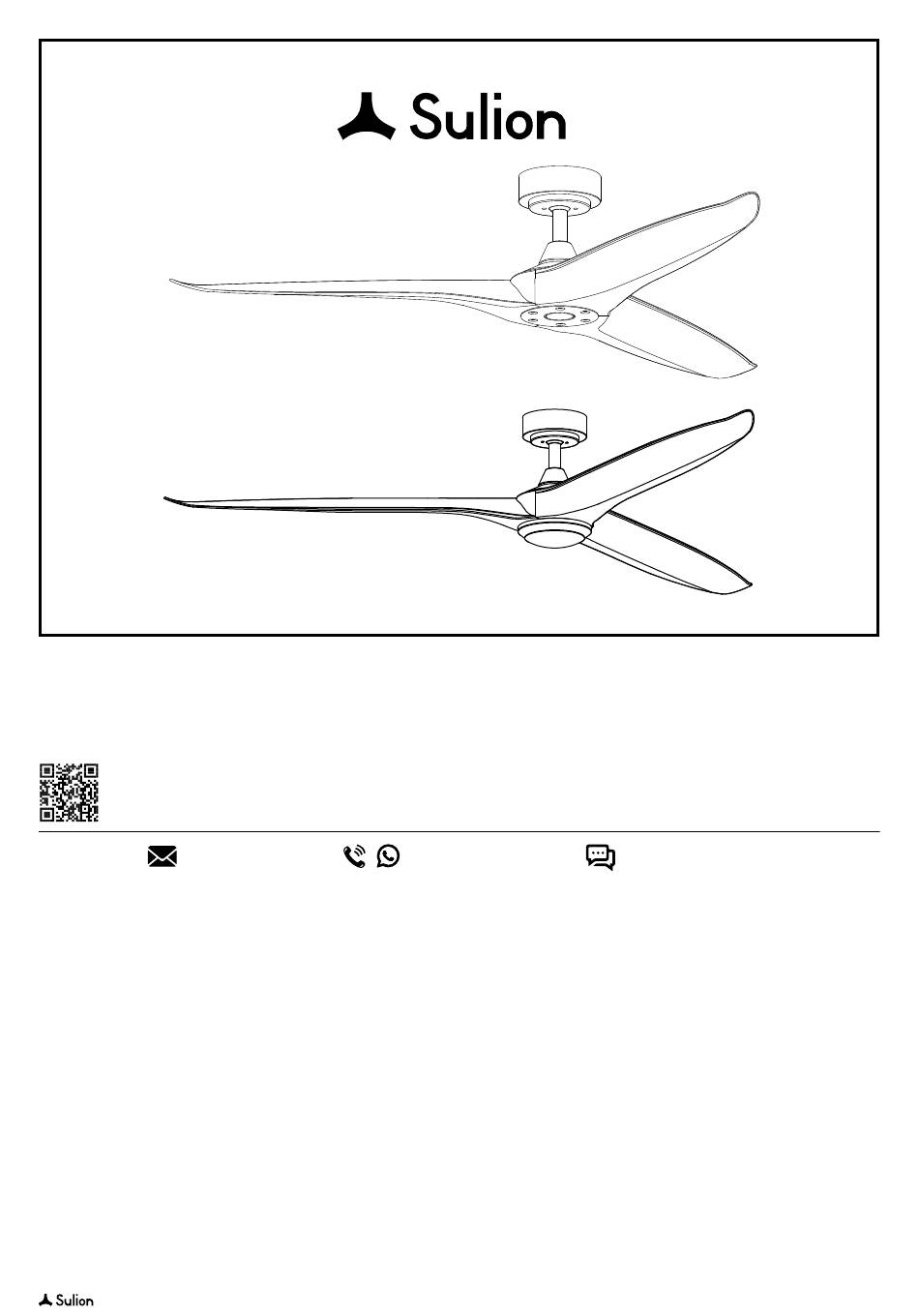 Sulion

Sulion